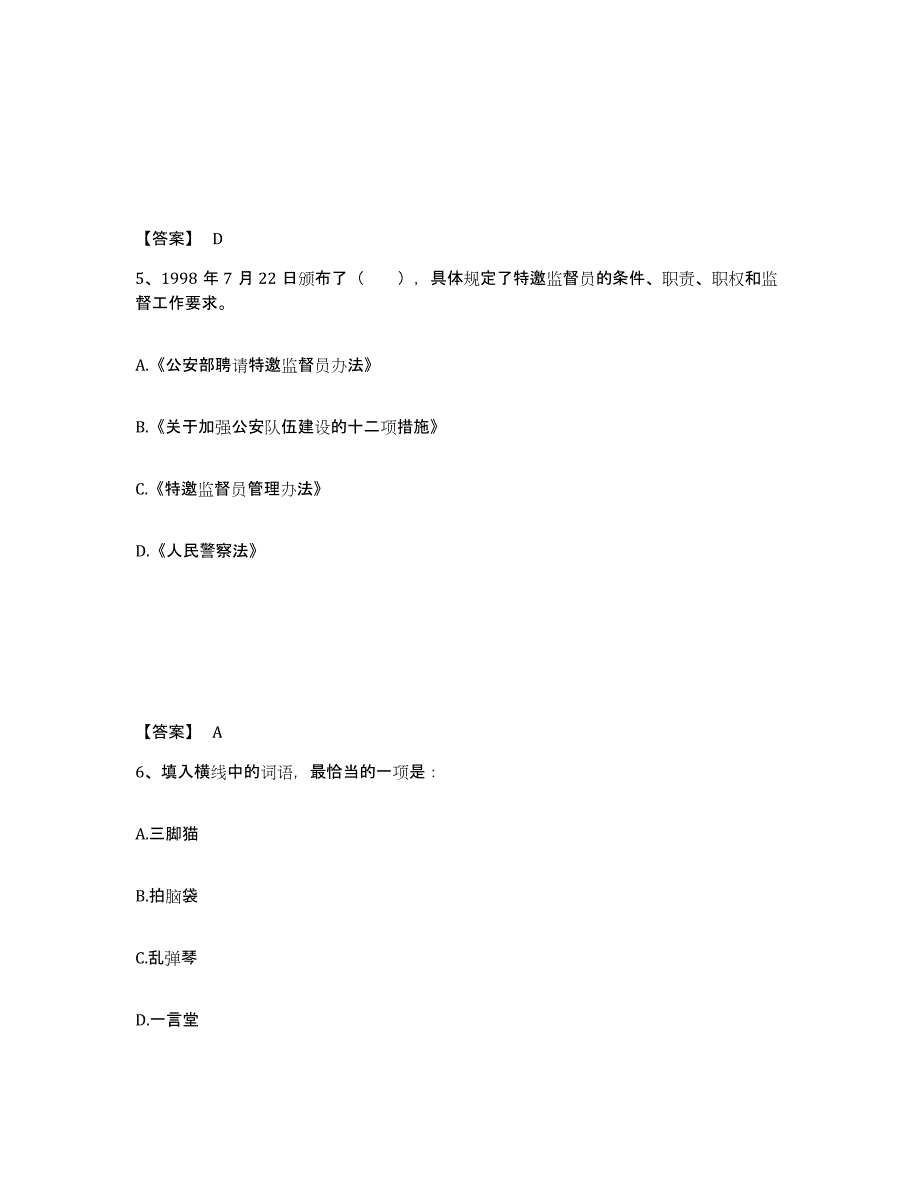 【答案】 D

5、1998 年 7 月 22 日颁布了（　　），具体规定了特邀监督员的条件、职责、职权和监督工作要求。

A.《公安部聘请特邀监督员办法》

B.《关于加强公安队伍建设的十二项措施》

C.《特邀监督员管理办法》

D.《人民警察法》

【答案】 A

6、填入横线中的词语，最恰当的一项是：

A.三脚猫

B.拍脑袋

C.乱弹琴

D.一言堂